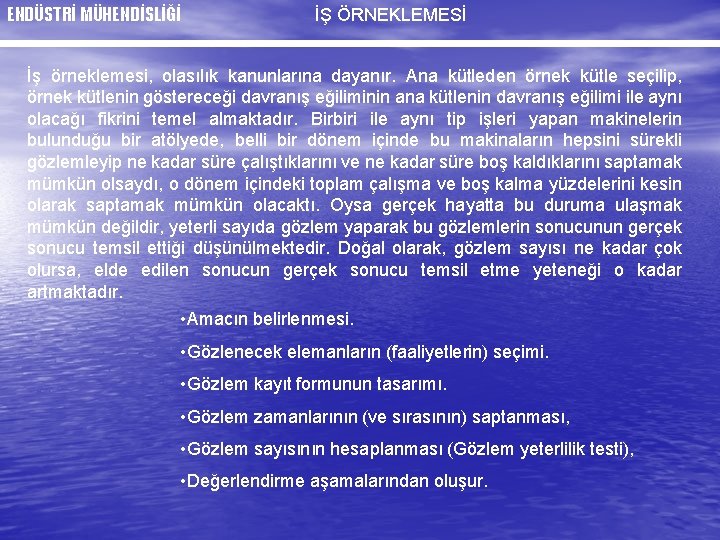 ENDÜSTRİ MÜHENDİSLİĞİ

İŞ ÖRNEKLEMESİ

İş örneklemesi, olasılık kanunlarına dayanır. Ana kütleden örnek kütle seçilip, örnek kütlenin göstereceği davranış eğiliminin ana kütlenin davranış eğilimi ile aynı olacağı fikrini temel almaktadır. Birbiri ile aynı tip işleri yapan makinelerin bulunduğu bir atölyede, belli bir dönem içinde bu makinaların hepsini sürekli gözlemleyip ne kadar süre çalıştıklarını ve ne kadar süre boş kaldıklarını saptamak mümkün olsaydı, o dönem içindeki toplam çalışma ve boş kalma yüzdelerini kesin olarak saptamak mümkün olacaktı. Oysa gerçek hayatta bu duruma ulaşmak mümkün değildir, yeterli sayıda gözlem yaparak bu gözlemlerin sonucunun gerçek sonucu temsil ettiği düşünülmektedir. Doğal olarak, gözlem sayısı ne kadar çok olursa, elde edilen sonucun gerçek sonucu temsil etme yeteneği o kadar artmaktadır.

•Amacın belirlenmesi.

•Gözlenecek elemanların (faaliyetlerin) seçimi.

•Gözlem kayıt formunun tasarımı.

•Gözlem zamanlarının (ve sırasının) saptanması,

•Gözlem sayısının hesaplanması (Gözlem yeterlilik testi),

•Değerlendirme aşamalarından oluşur.